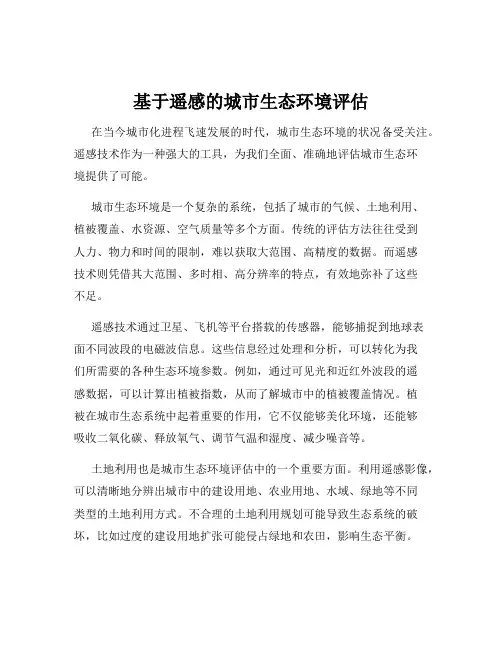 基于遥感的城市生态环境评估

在当今城市化进程飞速发展的时代，城市生态环境的状况备受关注。遥感技术作为一种强大的工具，为我们全面、准确地评估城市生态环境提供了可能。

城市生态环境是一个复杂的系统，包括了城市的气候、土地利用、植被覆盖、水资源、空气质量等多个方面。传统的评估方法往往受到人力、物力和时间的限制，难以获取大范围、高精度的数据。而遥感技术则凭借其大范围、多时相、高分辨率的特点，有效地弥补了这些不足。

遥感技术通过卫星、飞机等平台搭载的传感器，能够捕捉到地球表面不同波段的电磁波信息。这些信息经过处理和分析，可以转化为我们所需要的各种生态环境参数。例如，通过可见光和近红外波段的遥感数据，可以计算出植被指数，从而了解城市中的植被覆盖情况。植被在城市生态系统中起着重要的作用，它不仅能够美化环境，还能够吸收二氧化碳、释放氧气、调节气温和湿度、减少噪音等。

土地利用也是城市生态环境评估中的一个重要方面。利用遥感影像，可以清晰地分辨出城市中的建设用地、农业用地、水域、绿地等不同类型的土地利用方式。不合理的土地利用规划可能导致生态系统的破坏，比如过度的建设用地扩张可能侵占绿地和农田，影响生态平衡。